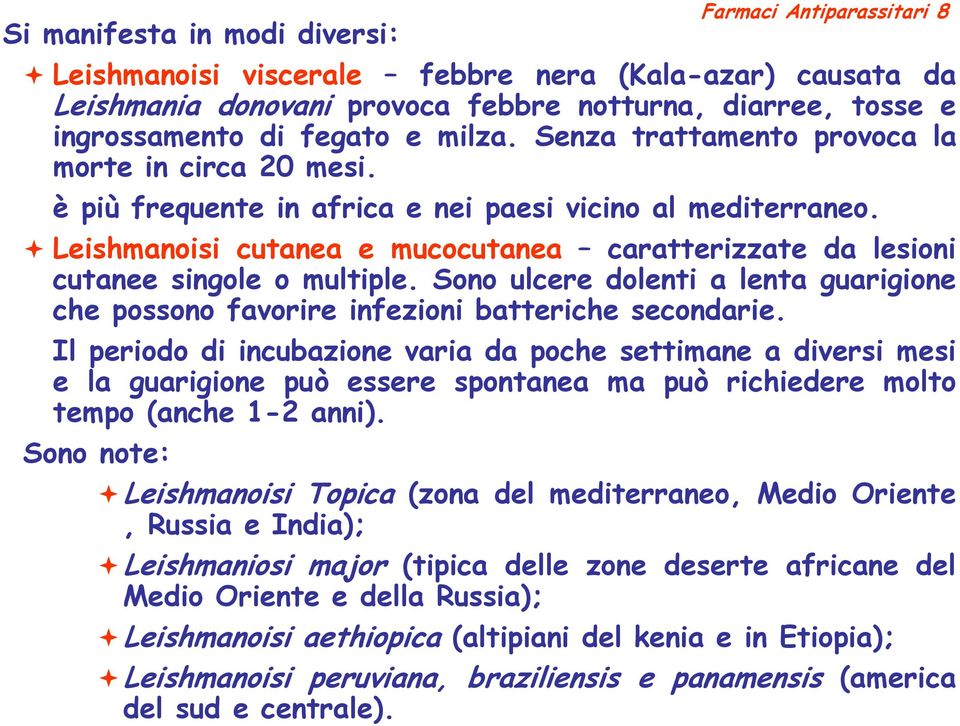 Farmaci Antiparassitari 8

Si manifesta in modi diversi:

Leishmanoisi viscerale – febbre nera (Kala-azar) causata da Leishmania donovani provoca febbre notturna, diarree, tosse e ingrossamento di fegato e milza. Senza trattamento provoca la morte in circa 20 mesi.

è più frequente in africa e nei paesi vicino al mediterraneo.

Leishmanoisi cutanea e mucocutanea – caratterizzate da lesioni cutanee singole o multiple. Sono ulcere dolenti a lenta guarigione che possono favorire infezioni batteriche secondarie.

Il periodo di incubazione varia da poche settimane a diversi mesi e la guarigione può essere spontanea ma può richiedere molto tempo (anche 1-2 anni).

Sono note:

Leishmanoisi Topica (zona del mediterraneo, Medio Oriente , Russia e India);

Leishmaniosi major (tipica delle zone deserte africane del Medio Oriente e della Russia);

Leishmanoisi aethiopica (altipiani del kenia e in Etiopia);

Leishmanoisi peruviana, braziliensis e panamensis (america del sud e centrale).